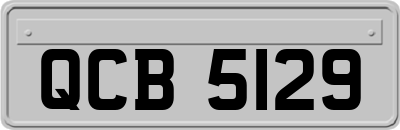 QCB 5129